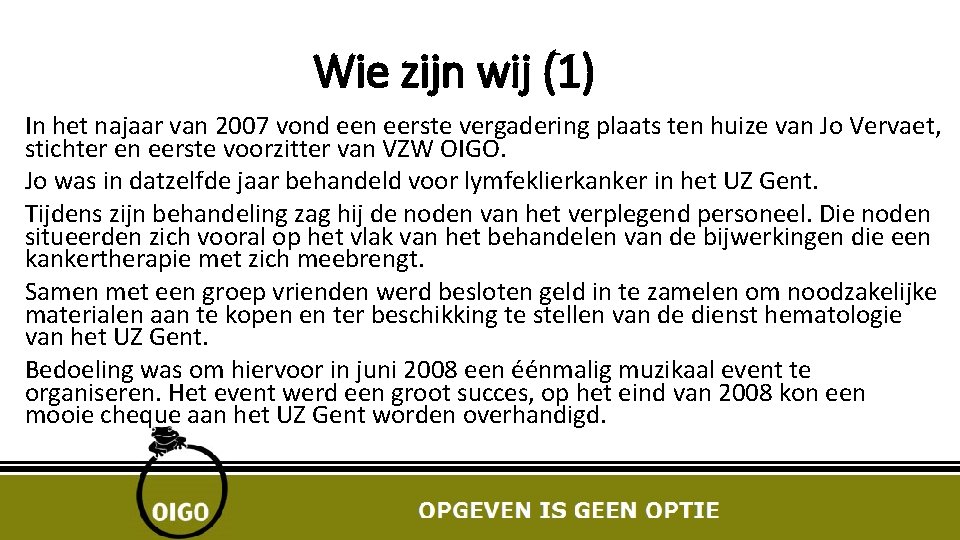 Wie zijn wij (1)

In het najaar van 2007 vond een eerste vergadering plaats ten huize van Jo Vervaet, stichter en eerste voorzitter van VZW OIGO.

Jo was in datzelfde jaar behandeld voor lymfeklierkanker in het UZ Gent.

Tijdens zijn behandeling zag hij de noden van het verplegend personeel. Die noden situeerden zich vooral op het vlak van het behandelen van de bijwerkingen die een kankertherapie met zich meebrengt.

Samen met een groep vrienden werd besloten geld in te zamelen om noodzakelijke materialen aan te kopen en ter beschikking te stellen van de dienst hematologie van het UZ Gent.

Bedoeling was om hiervoor in juni 2008 een éénmalig muzikaal event te organiseren. Het event werd een groot succes, op het eind van 2008 kon een mooie cheque aan het UZ Gent worden overhandigd.

OIGO

OPGEVEN IS GEEN OPTIE